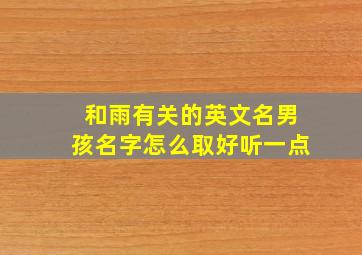 和雨有关的英文名男孩名字怎么取好听一点